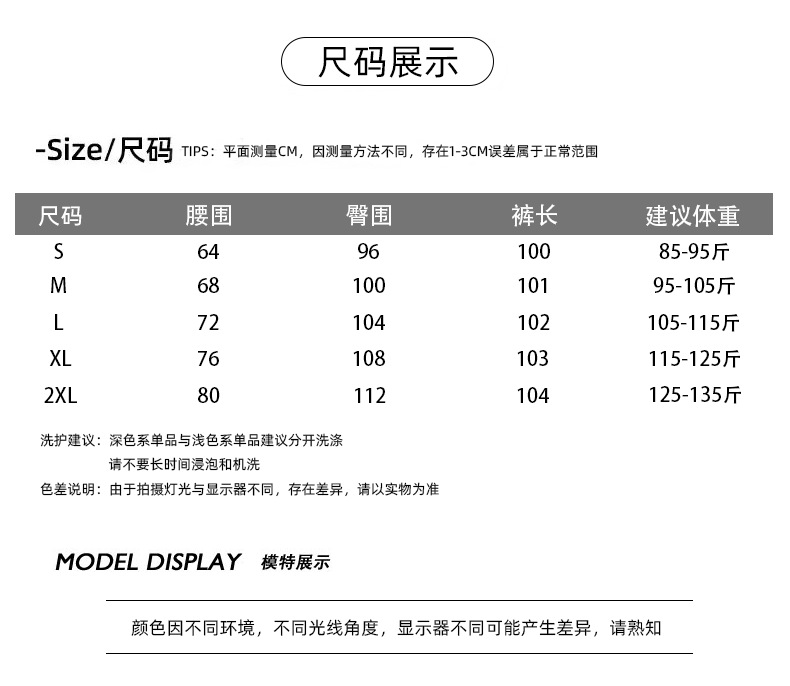 尺码展示

-Size/尺码 TIPS：平面测量CM，因测量方法不同，存在1-3CM误差属于正常范围

| 尺码 | 腰围 | 臀围 | 裤长 | 建议体重 |
|---|---|---|---|---|
| S | 64 | 96 | 100 | 85-95斤 |
| M | 68 | 100 | 101 | 95-105斤 |
| L | 72 | 104 | 102 | 105-115斤 |
| XL | 76 | 108 | 103 | 115-125斤 |
| 2XL | 80 | 112 | 104 | 125-135斤 |

洗护建议：深色系单品与浅色系单品建议分开洗涤
请不要长时间浸泡和机洗
色差说明：由于拍摄灯光与显示器不同，存在差异，请以实物为准

MODEL DISPLAY 模特展示

颜色因不同环境，不同光线角度，显示器不同可能产生差异，请熟知